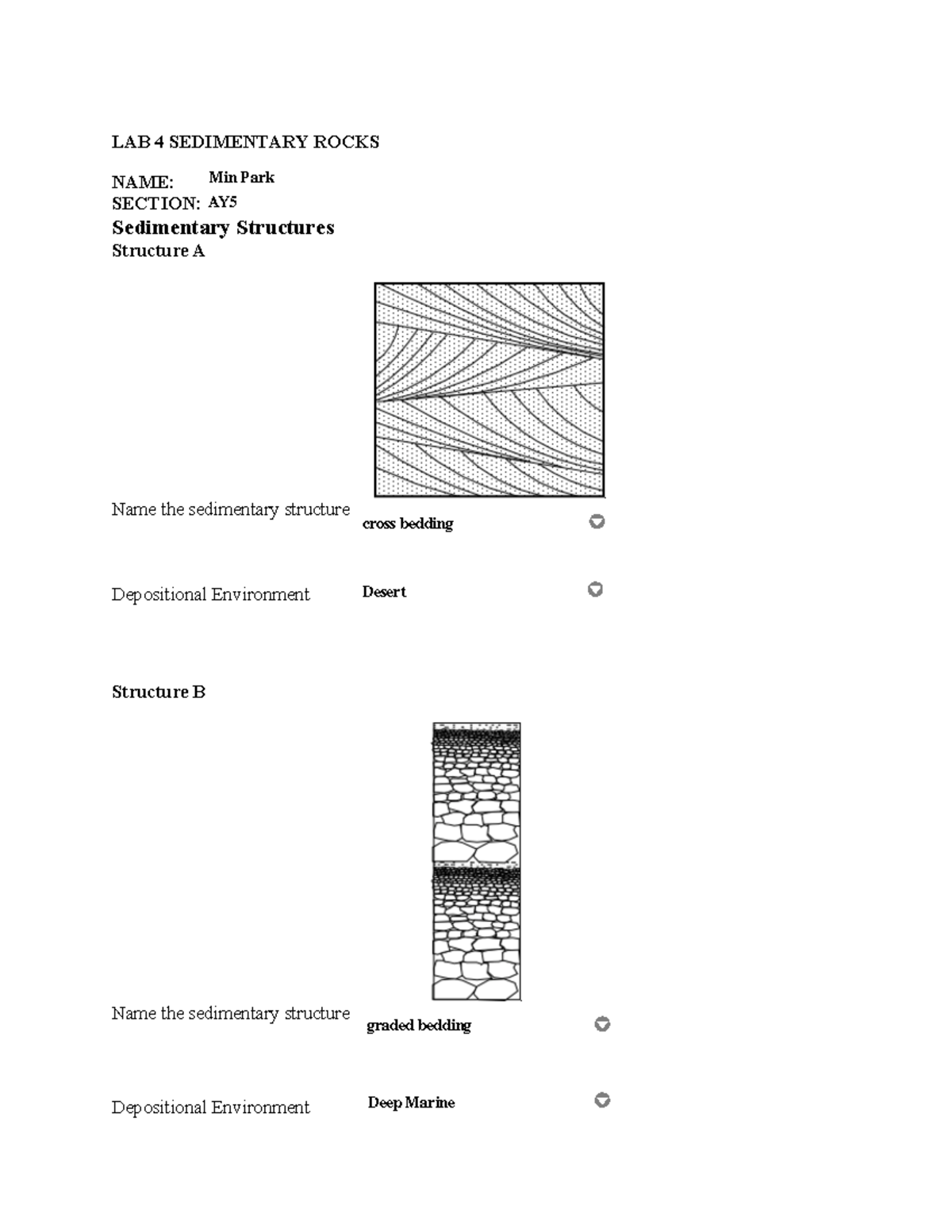 LAB 4 SEDIMENTARY ROCKS

NAME: Min Park
SECTION: AY5

Sedimentary Structures

Structure A

Name the sedimentary structure cross bedding

Depositional Environment Desert

Structure B

Name the sedimentary structure graded bedding

Depositional Environment Deep Marine